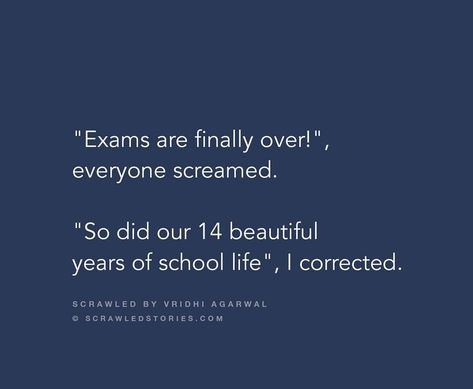 "Exams are finally over!", everyone screamed.

"So did our 14 beautiful years of school life", I corrected.

SCRAWLED BY VRIDHI AGARWAL
© SCRAWLEDSTORIES.COM